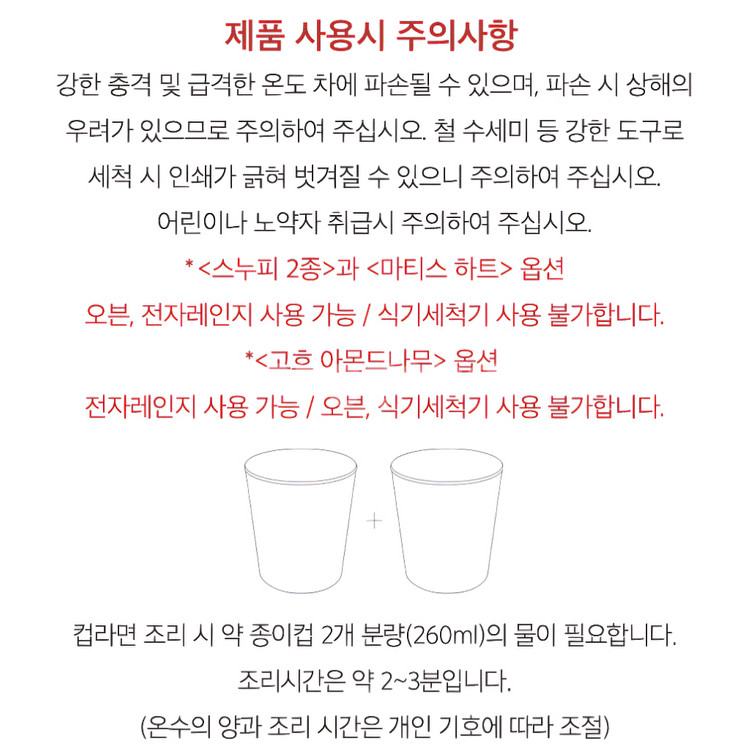 제품 사용시 주의사항

강한 충격 및 급격한 온도 차에 파손될 수 있으며, 파손 시 상해의 우려가 있으므로 주의하여 주십시오. 철 수세미 등 강한 도구로 세척 시 인쇄가 긁혀 벗겨질 수 있으니 주의하여 주십시오. 어린이나 노약자 취급시 주의하여 주십시오.

* <스누피 2종>과 <마티스 하트> 옵션
오븐, 전자레인지 사용 가능 / 식기세척기 사용 불가합니다.

*<고흐 아몬드나무> 옵션
전자레인지 사용 가능 / 오븐, 식기세척기 사용 불가합니다.

+

컵라면 조리 시 약 종이컵 2개 분량(260ml)의 물이 필요합니다.
조리시간은 약 2~3분입니다.
(온수의 양과 조리 시간은 개인 기호에 따라 조절)